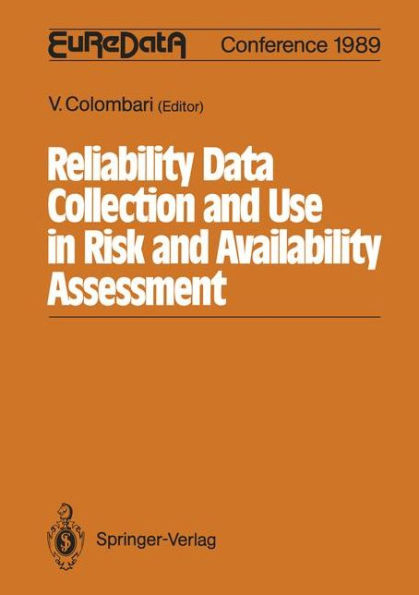 EuReDatA Conference 1989

V. Colombari (Editor)

Reliability Data Collection and Use in Risk and Availability Assessment

Springer-Verlag